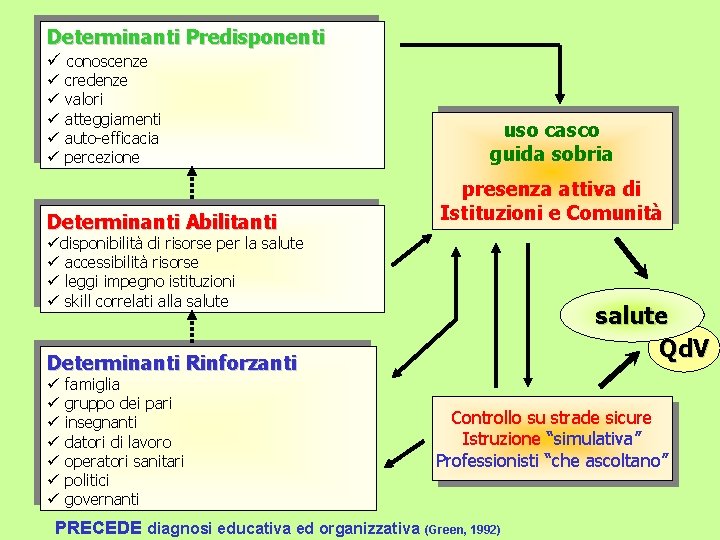 Determinanti Predisponenti
✓ conoscenze
✓ credenze
✓ valori
✓ atteggiamenti
✓ auto-efficacia
✓ percezione

Determinanti Abilitanti
✓disponibilità di risorse per la salute
✓ accessibilità risorse
✓ leggi impegno istituzioni
✓ skill correlati alla salute

Determinanti Rinforzanti
✓ famiglia
✓ gruppo dei pari
✓ insegnanti
✓ datori di lavoro
✓ operatori sanitari
✓ politici
✓ governanti

uso casco
guida sobria
presenza attiva di Istituzioni e Comunità

salute

QdV

Controllo su strade sicure
Istruzione "simulativa"
Professionisti "che ascoltano"

PRECEDE diagnosi educativa ed organizzativa (Green, 1992)